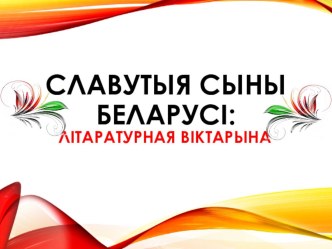 СЛАВУТЫЯ СЫНЫ БЕЛАРУСІ:
ЛІТАРАТУРНАЯ ВІКТАРЫНА